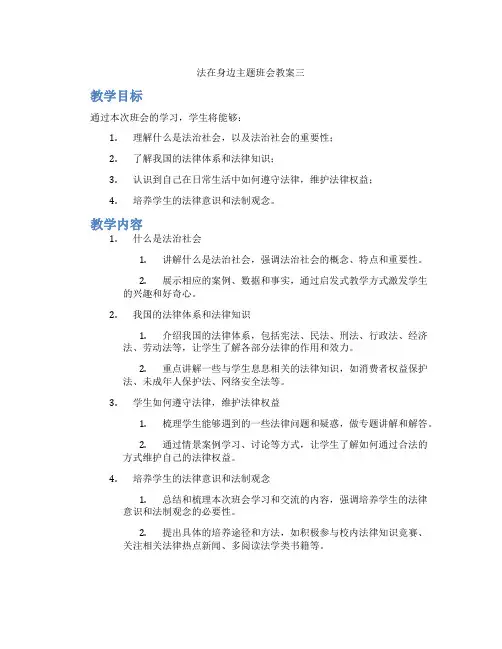 法在身边主题班会教案三

教学目标

通过本次班会的学习，学生将能够：

1. 理解什么是法治社会，以及法治社会的重要性；

2. 了解我国的法律体系和法律知识；

3. 认识到自己在日常生活中如何遵守法律，维护法律权益；

4. 培养学生的法律意识和法制观念。

教学内容

1. 什么是法治社会

1. 讲解什么是法治社会，强调法治社会的概念、特点和重要性。

2. 展示相应的案例、数据和事实，通过启发式教学方式激发学生的兴趣和好奇心。

2. 我国的法律体系和法律知识

1. 介绍我国的法律体系，包括宪法、民法、刑法、行政法、经济法、劳动法等，让学生了解各部分法律的作用和效力。

2. 重点讲解一些与学生息息相关的法律知识，如消费者权益保护法、未成年人保护法、网络安全法等。

3. 学生如何遵守法律，维护法律权益

1. 梳理学生能够遇到的一些法律问题和疑惑，做专题讲解和解答。

2. 通过情景案例学习、讨论等方式，让学生了解如何通过合法的方式维护自己的法律权益。

4. 培养学生的法律意识和法制观念

1. 总结和梳理本次班会学习和交流的内容，强调培养学生的法律意识和法制观念的必要性。

2. 提出具体的培养途径和方法，如积极参与校内法律知识竞赛、关注相关法律热点新闻、多阅读法学类书籍等。